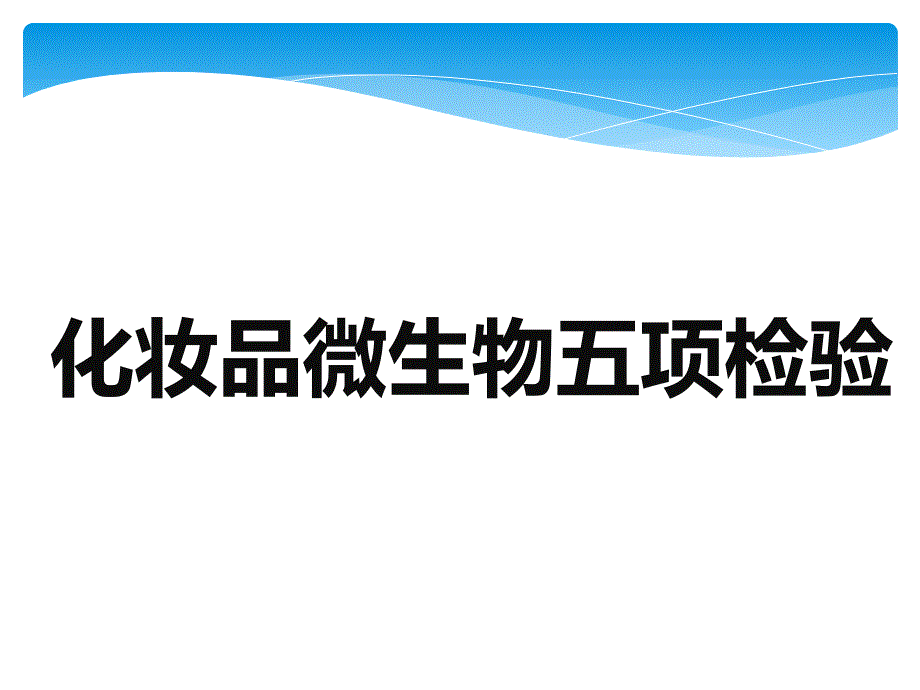 化妆品微生物五项检验